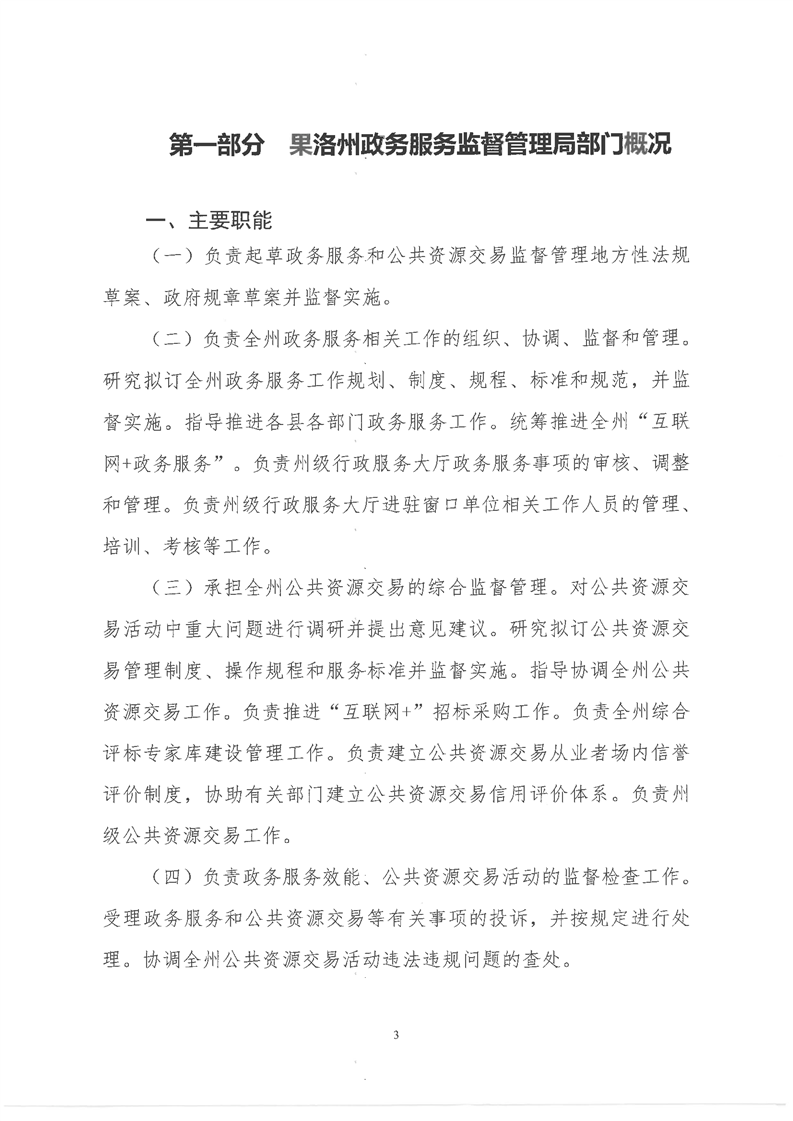 第一部分　果洛州政务服务监督管理局部门概况

一、主要职能

（一）负责起草政务服务和公共资源交易监督管理地方性法规草案、政府规章草案并监督实施。

（二）负责全州政务服务相关工作的组织、协调、监督和管理。研究拟订全州政务服务工作规划、制度、规程、标准和规范，并监督实施。指导推进各县各部门政务服务工作。统筹推进全州“互联网+政务服务”。负责州级行政服务大厅政务服务事项的审核、调整和管理。负责州级行政服务大厅进驻窗口单位相关工作人员的管理、培训、考核等工作。

（三）承担全州公共资源交易的综合监督管理。对公共资源交易活动中重大问题进行调研并提出意见建议。研究拟订公共资源交易管理制度、操作规程和服务标准并监督实施。指导协调全州公共资源交易工作。负责推进“互联网+”招标采购工作。负责全州综合评标专家库建设管理工作。负责建立公共资源交易从业者场内信誉评价制度，协助有关部门建立公共资源交易信用评价体系。负责州级公共资源交易工作。

（四）负责政务服务效能、公共资源交易活动的监督检查工作。受理政务服务和公共资源交易等有关事项的投诉，并按规定进行处理。协调全州公共资源交易活动违法违规问题的查处。

3